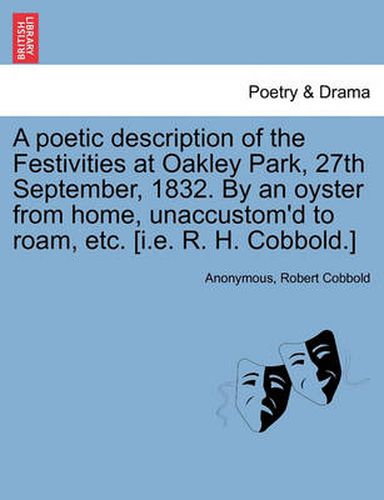 BRITISH LIBRARY

Poetry & Drama

A poetic description of the Festivities at Oakley Park, 27th September, 1832. By an oyster from home, unaccustom'd to roam, etc. [i.e. R. H. Cobbold.]

Anonymous, Robert Cobbold